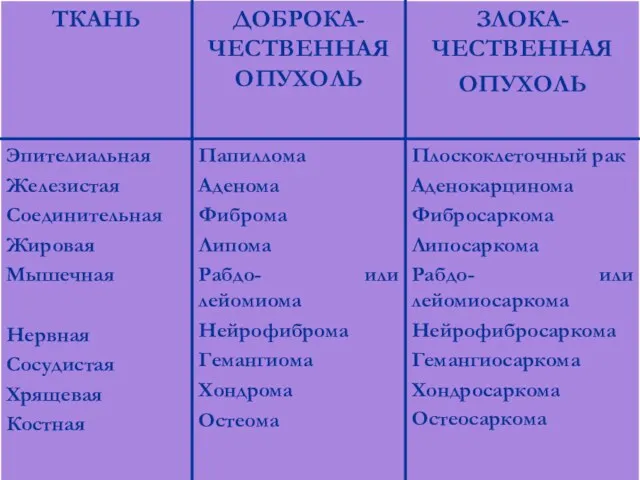 | ТКАНЬ | ДОБРОКАЧЕСТВЕННАЯ ОПУХОЛЬ | ЗЛОКАЧЕСТВЕННАЯ ОПУХОЛЬ |
|---|---|---|
| Эпителиальная | Папиллома | Плоскоклеточный рак |
| Железистая | Аденома | Аденокарцинома |
| Соединительная | Фиброма | Фибросаркома |
| Жировая | Липома | Липосаркома |
| Мышечная | Рабдо- или лейомиома | Рабдо- или лейомиосаркома |
| Нервная | Нейрофиброма | Нейрофибросаркома |
| Сосудистая | Гемангиома | Гемангиосаркома |
| Хрящевая | Хондрома | Хондросаркома |
| Костная | Остеома | Остеосаркома |